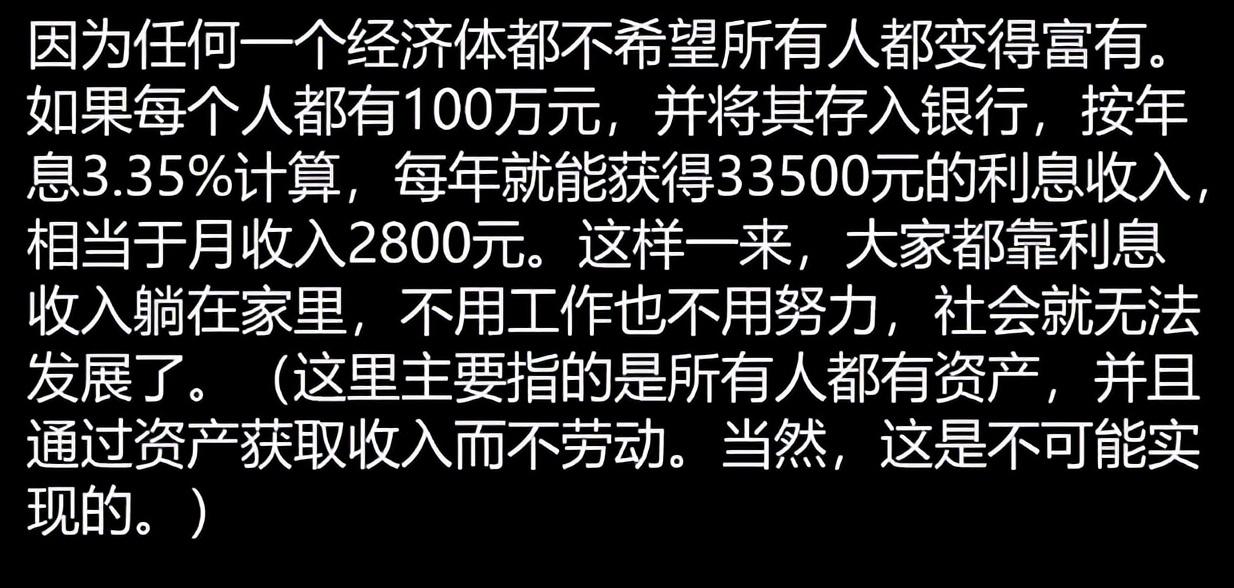 因为任何一个经济体都不希望所有人都变得富有。如果每个人都有100万元，并将其存入银行，按年息3.35%计算，每年就能获得33500元的利息收入，相当于月收入2800元。这样一来，大家都靠利息收入躺在家里，不用工作也不用努力，社会就无法发展了。（这里主要指的是所有人都有资产，并且通过资产获取收入而不劳动。当然，这是不可能实现的。）